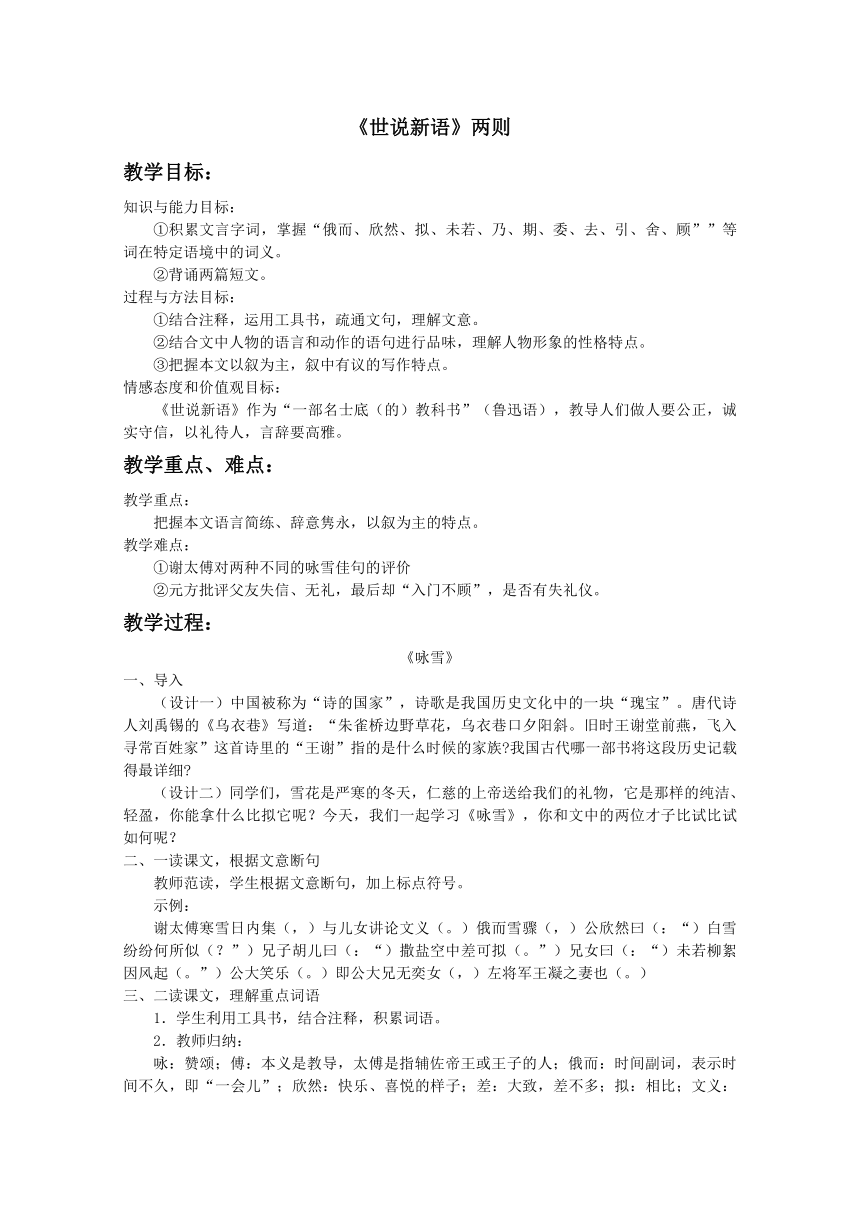 《世说新语》两则

教学目标：

知识与能力目标：

①积累文言字词，掌握“俄而、欣然、拟、未若、乃、期、委、去、引、舍、顾””等词在特定语境中的词义。

②背诵两篇短文。

过程与方法目标：

①结合注释，运用工具书，疏通文句，理解文意。

②结合文中人物的语言和动作的语句进行品味，理解人物形象的性格特点。

③把握本文以叙为主，叙中有议的写作特点。

情感态度和价值观目标：

《世说新语》作为“一部名士底（的）教科书”（鲁迅语），教导人们做人要公正，诚实守信，以礼待人，言辞要高雅。

教学重点、难点：

教学重点：

把握本文语言简练、辞意隽永，以叙为主的特点。

教学难点：

①谢太傅对两种不同的咏雪佳句的评价

②元方批评父友失信、无礼，最后却“入门不顾”，是否有失礼仪。

教学过程：

《咏雪》

一、导入

（设计一）中国被称为“诗的国家”，诗歌是我国历史文化中的一块“瑰宝”。唐代诗人刘禹锡的《乌衣巷》写道：“朱雀桥边野草花，乌衣巷口夕阳斜。旧时王谢堂前燕，飞入寻常百姓家”这首诗里的“王谢”指的是什么时候的家族?我国古代哪一部书将这段历史记载得最详细?

（设计二）同学们，雪花是严寒的冬天，仁慈的上帝送给我们的礼物，它是那样的纯洁、轻盈，你能拿什么比拟它呢？今天，我们一起学习《咏雪》，你和文中的两位才子比试比试如何呢？

二、一读课文，根据文意断句

教师范读，学生根据文意断句，加上标点符号。

示例：

谢太傅寒雪日内集（，）与儿女讲论文义（。）俄而雪骤（，）公欣然曰（：“）白雪纷纷何所似（？”）兄子胡儿曰（：“）撒盐空中差可拟（。”）兄女曰（：“）未若柳絮因风起（。”）公大笑乐（。）即公大兄无奕女（，）左将军王凝之妻也（。）

三、二读课文，理解重点词语

1．学生利用工具书，结合注释，积累词语。

2．教师归纳：

咏：赞颂；傅：本义是教导，太傅是指辅佐帝王或王子的人；俄而：时间副词，表示时间不久，即“一会儿”；欣然：快乐、喜悦的样子；差：大致，差不多；拟：相比；文义：